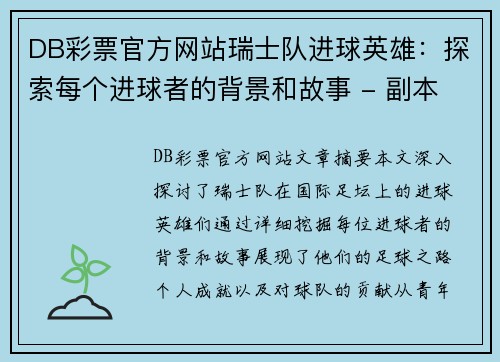 DB彩票官方网站瑞士队进球英雄：探索每个进球者的背景和故事 - 副本

DB彩票官方网站文章摘要本文深入探讨了瑞士队在国际足坛上的进球英雄们通过详细挖掘每位进球者的背景和故事展现了他们的足球之路个人成就以及对球队的贡献从青年